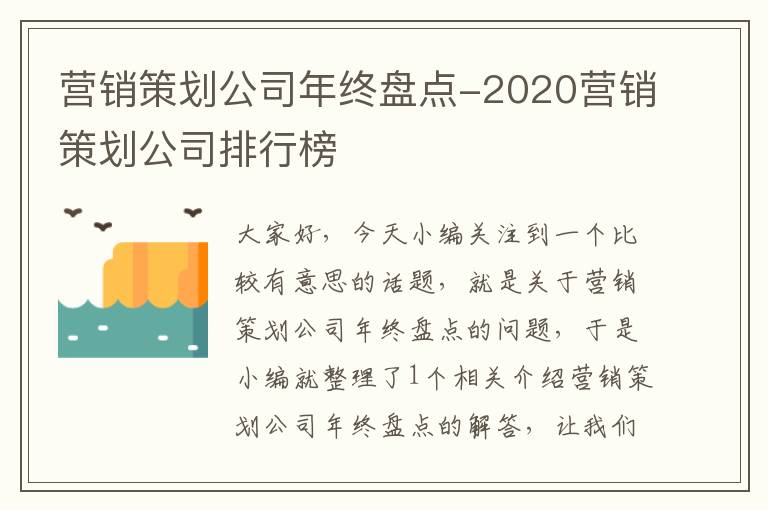 营销策划公司年终盘点-2020营销策划公司排行榜

大家好，今天小编关注到一个比较有意思的话题，就是关于营销策划公司年终盘点的问题，于是小编就整理了1个相关介绍营销策划公司年终盘点的解答，让我们